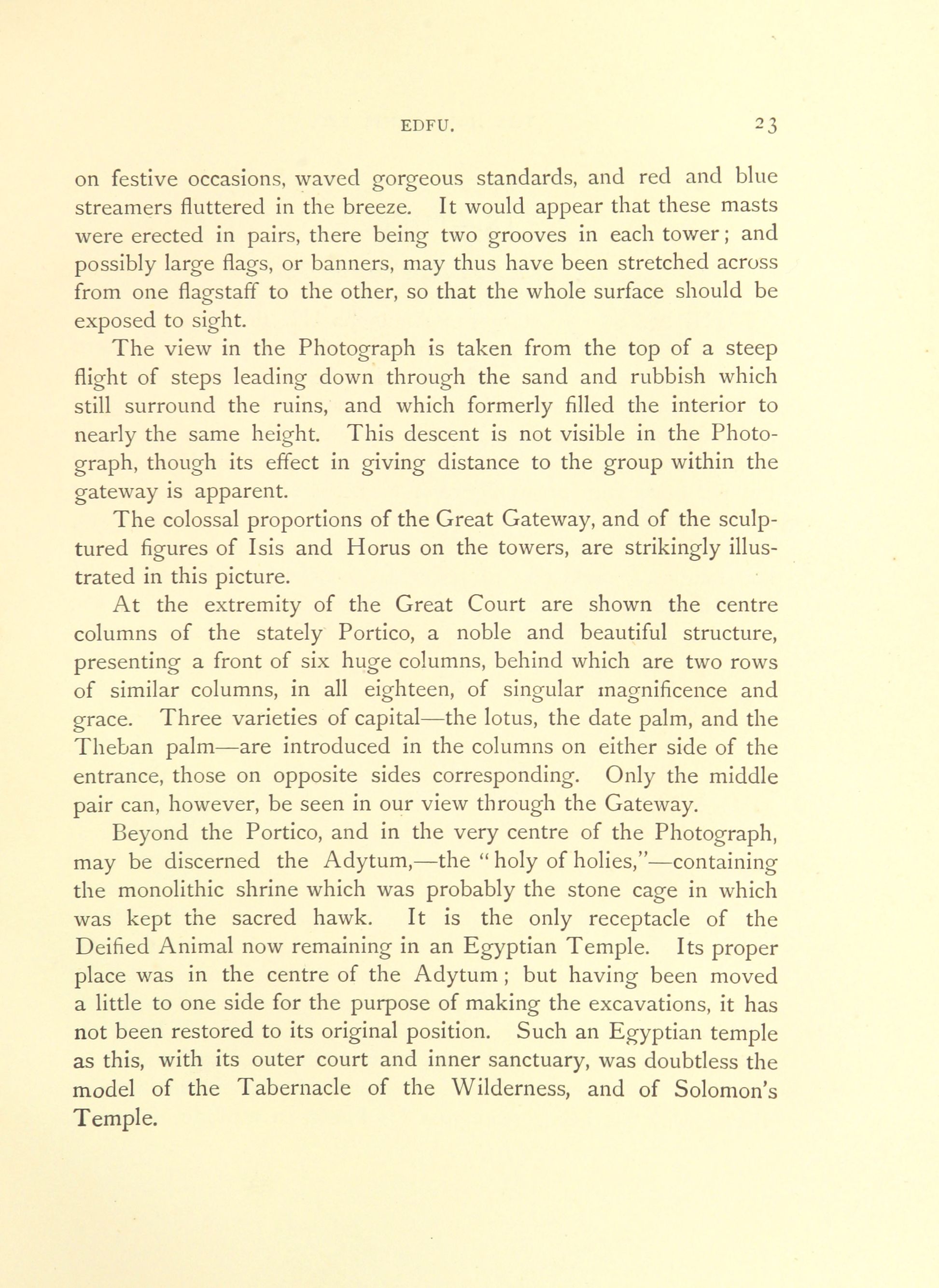 EDFU. 23

on festive occasions, waved gorgeous standards, and red and blue streamers fluttered in the breeze. It would appear that these masts were erected in pairs, there being two grooves in each tower; and possibly large flags, or banners, may thus have been stretched across from one flagstaff to the other, so that the whole surface should be exposed to sight.

The view in the Photograph is taken from the top of a steep flight of steps leading down through the sand and rubbish which still surround the ruins, and which formerly filled the interior to nearly the same height. This descent is not visible in the Photograph, though its effect in giving distance to the group within the gateway is apparent.

The colossal proportions of the Great Gateway, and of the sculptured figures of Isis and Horus on the towers, are strikingly illustrated in this picture.

At the extremity of the Great Court are shown the centre columns of the stately Portico, a noble and beautiful structure, presenting a front of six huge columns, behind which are two rows of similar columns, in all eighteen, of singular magnificence and grace. Three varieties of capital—the lotus, the date palm, and the Theban palm—are introduced in the columns on either side of the entrance, those on opposite sides corresponding. Only the middle pair can, however, be seen in our view through the Gateway.

Beyond the Portico, and in the very centre of the Photograph, may be discerned the Adytum,—the "holy of holies,"—containing the monolithic shrine which was probably the stone cage in which was kept the sacred hawk. It is the only receptacle of the Deified Animal now remaining in an Egyptian Temple. Its proper place was in the centre of the Adytum; but having been moved a little to one side for the purpose of making the excavations, it has not been restored to its original position. Such an Egyptian temple as this, with its outer court and inner sanctuary, was doubtless the model of the Tabernacle of the Wilderness, and of Solomon's Temple.